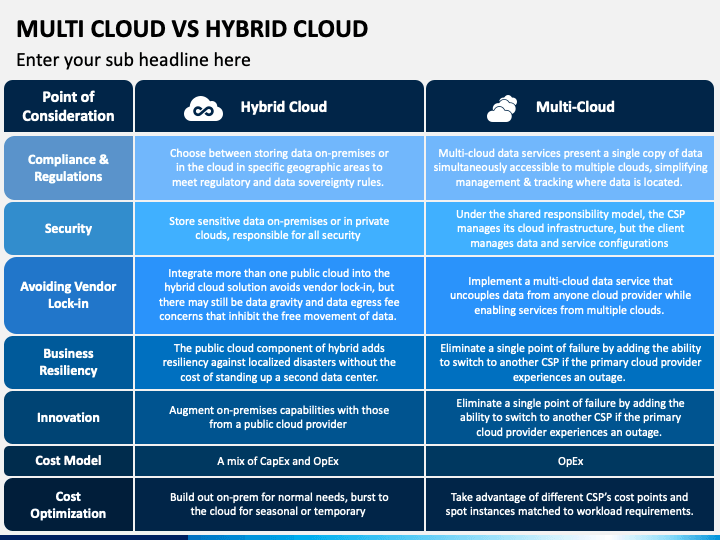 MULTI CLOUD VS HYBRID CLOUD

Enter your sub headline here

| Point of Consideration | Hybrid Cloud | Multi-Cloud |
|---|---|---|
| Compliance & Regulations | Choose between storing data on-premises or in the cloud in specific geographic areas to meet regulatory and data sovereignty rules. | Multi-cloud data services present a single copy of data simultaneously accessible to multiple clouds, simplifying management & tracking where data is located. |
| Security | Store sensitive data on-premises or in private clouds, responsible for all security | Under the shared responsibility model, the CSP manages its cloud infrastructure, but the client manages data and service configurations |
| Avoiding Vendor Lock-in | Integrate more than one public cloud into the hybrid cloud solution avoids vendor lock-in, but there may still be data gravity and data egress fee concerns that inhibit the free movement of data. | Implement a multi-cloud data service that uncouples data from anyone cloud provider while enabling services from multiple clouds. |
| Business Resiliency | The public cloud component of hybrid adds resiliency against localized disasters without the cost of standing up a second data center. | Eliminate a single point of failure by adding the ability to switch to another CSP if the primary cloud provider experiences an outage. |
| Innovation | Augment on-premises capabilities with those from a public cloud provider | Eliminate a single point of failure by adding the ability to switch to another CSP if the primary cloud provider experiences an outage. |
| Cost Model | A mix of CapEx and OpEx | OpEx |
| Cost Optimization | Build out on-prem for normal needs, burst to the cloud for seasonal or temporary | Take advantage of different CSP's cost points and spot instances matched to workload requirements. |